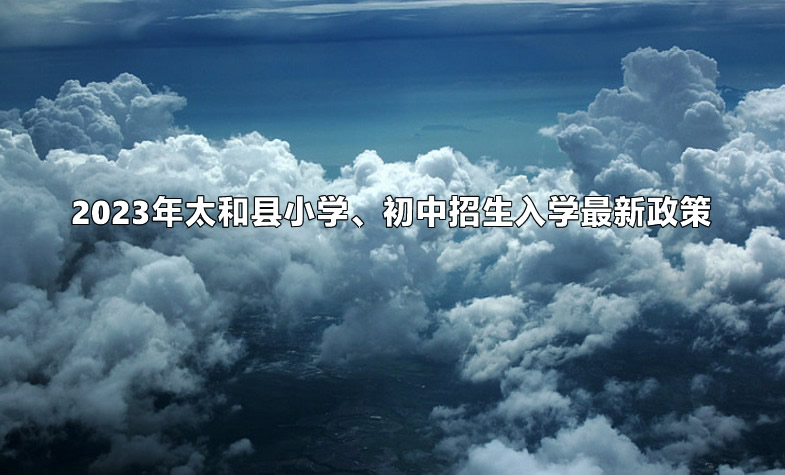 2023年太和县小学、初中招生入学最新政策